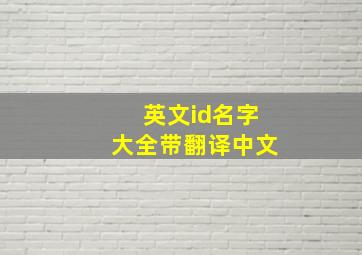 英文id名字
大全带翻译中文